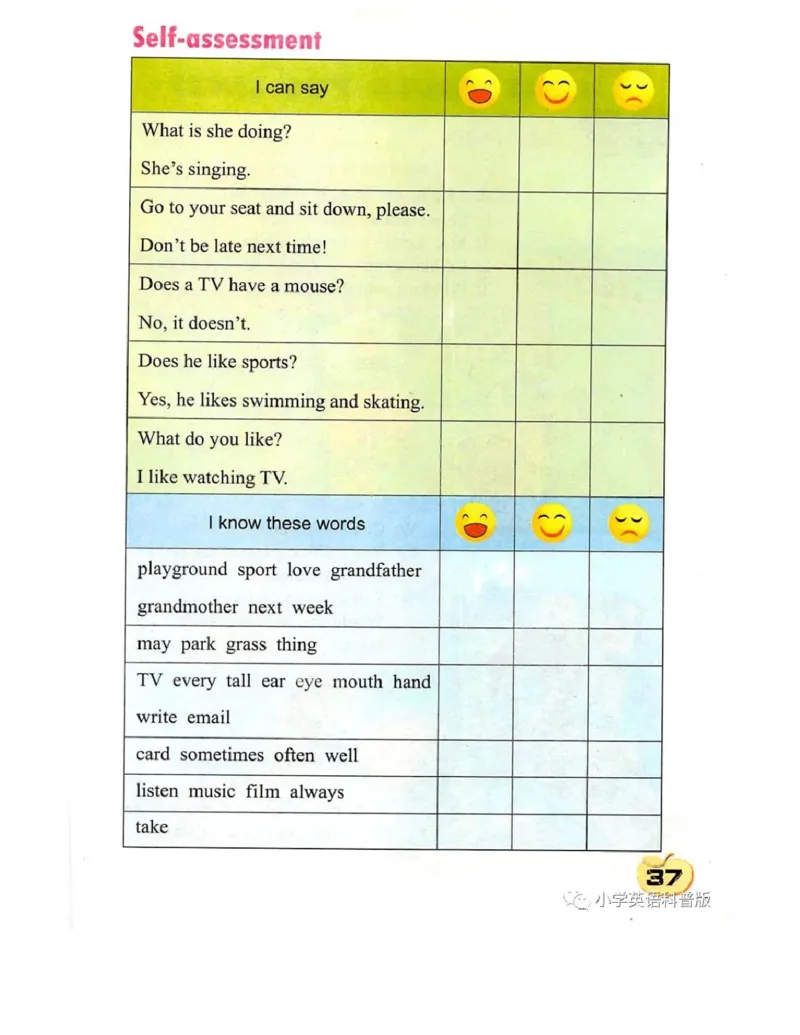 Self-assessment

| I can say | | | |
|---|---|---|---|
| What is she doing? She's singing. | | | |
| Go to your seat and sit down, please. Don't be late next time! | | | |
| Does a TV have a mouse? No, it doesn't. | | | |
| Does he like sports? Yes, he likes swimming and skating. | | | |
| What do you like? I like watching TV. | | | |
| I know these words | | | |
| playground sport love grandfather grandmother next week | | | |
| may park grass thing | | | |
| TV every tall ear eye mouth hand write email | | | |
| card sometimes often well | | | |
| listen music film always | | | |
| take | | | |

37

小学英语科普版